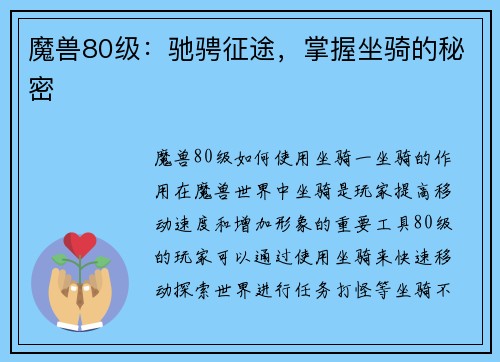 魔兽80级：驰骋征途，掌握坐骑的秘密

魔兽80级如何使用坐骑一坐骑的作用在魔兽世界中坐骑是玩家提高移动速度和增加形象的重要工具80级的玩家可以通过使用坐骑来快速移动探索世界进行任务打怪等坐骑不